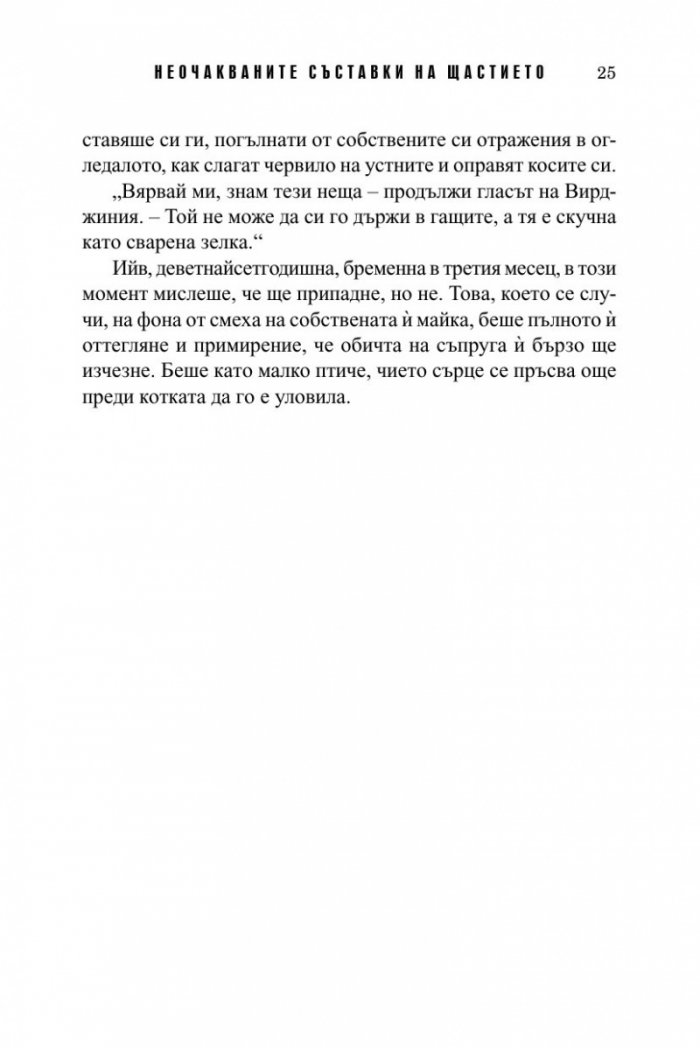 НЕОЧАКВАНИТЕ СЪСТАВКИ НА ЩАСТИЕТО 25

ставяше си ги, погълнати от собствените си отражения в огледалото, как слагат червило на устните и оправят косите си.

„Вярвай ми, знам тези неща – продължи гласът на Вирджиния. – Той не може да си го държи в гащите, а тя е скучна като сварена зелка.“

Ийв, деветнайсетгодишна, бременна в третия месец, в този момент мислеше, че ще припадне, но не. Това, което се случи, на фона от смеха на собствената ѝ майка, беше пълното ѝ оттегляне и примирение, че обичта на съпруга ѝ бързо ще изчезне. Беше като малко птиче, чието сърце се пръсва още преди котката да го е уловила.